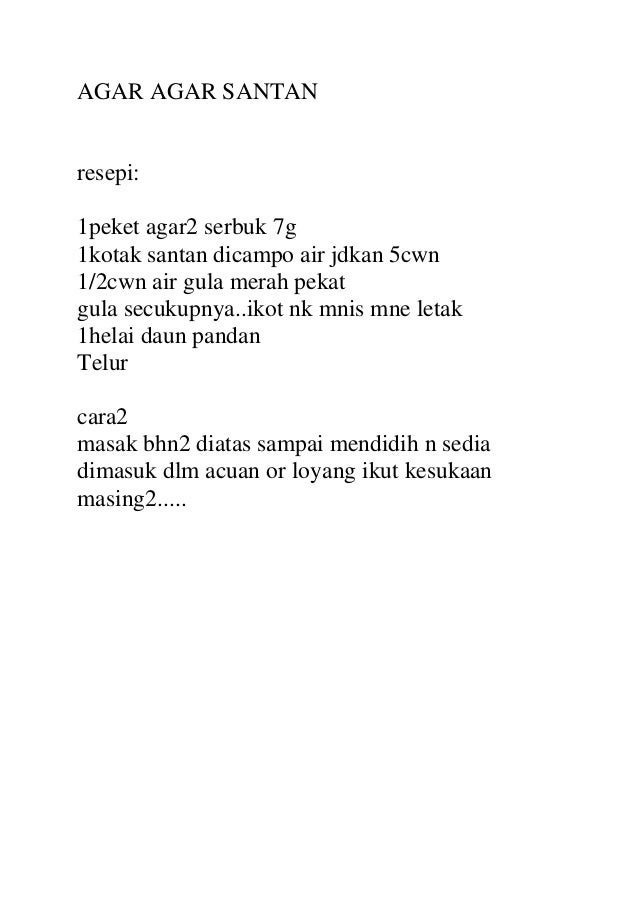 AGAR AGAR SANTAN

resepi:

1peket agar2 serbuk 7g
1kotak santan dicampo air jdkan 5cwn
1/2cwn air gula merah pekat
gula secukupnya..ikot nk mnis mne letak
1helai daun pandan
Telur

cara2
masak bhn2 diatas sampai mendidih n sedia dimasuk dlm acuan or loyang ikut kesukaan masing2.....